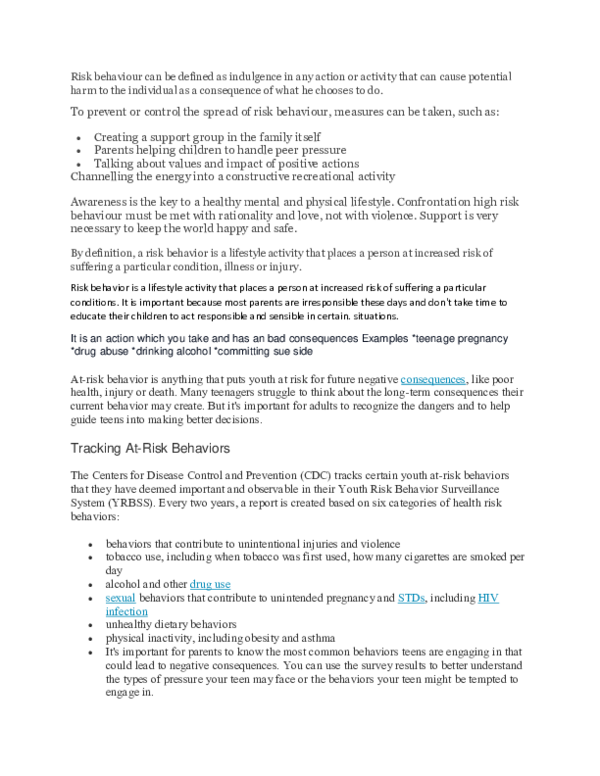 Risk behaviour can be defined as indulgence in any action or activity that can cause potential harm to the individual as a consequence of what he chooses to do.

To prevent or control the spread of risk behaviour, measures can be taken, such as:

- Creating a support group in the family itself
- Parents helping children to handle peer pressure
- Talking about values and impact of positive actions

Channelling the energy into a constructive recreational activity

Awareness is the key to a healthy mental and physical lifestyle. Confrontation high risk behaviour must be met with rationality and love, not with violence. Support is very necessary to keep the world happy and safe.

By definition, a risk behavior is a lifestyle activity that places a person at increased risk of suffering a particular condition, illness or injury.

Risk behavior is a lifestyle activity that places a person at increased risk of suffering a particular conditions. It is important because most parents are irresponsible these days and don't take time to educate their children to act responsible and sensible in certain. situations.

It is an action which you take and has an bad consequences Examples *teenage pregnancy *drug abuse *drinking alcohol *committing sue side

At-risk behavior is anything that puts youth at risk for future negative consequences, like poor health, injury or death. Many teenagers struggle to think about the long-term consequences their current behavior may create. But it's important for adults to recognize the dangers and to help guide teens into making better decisions.

Tracking At-Risk Behaviors

The Centers for Disease Control and Prevention (CDC) tracks certain youth at-risk behaviors that they have deemed important and observable in their Youth Risk Behavior Surveillance System (YRBSS). Every two years, a report is created based on six categories of health risk behaviors:

- behaviors that contribute to unintentional injuries and violence
- tobacco use, including when tobacco was first used, how many cigarettes are smoked per day
- alcohol and other drug use
- sexual behaviors that contribute to unintended pregnancy and STDs, including HIV infection
- unhealthy dietary behaviors
- physical inactivity, including obesity and asthma
- It's important for parents to know the most common behaviors teens are engaging in that could lead to negative consequences. You can use the survey results to better understand the types of pressure your teen may face or the behaviors your teen might be tempted to engage in.